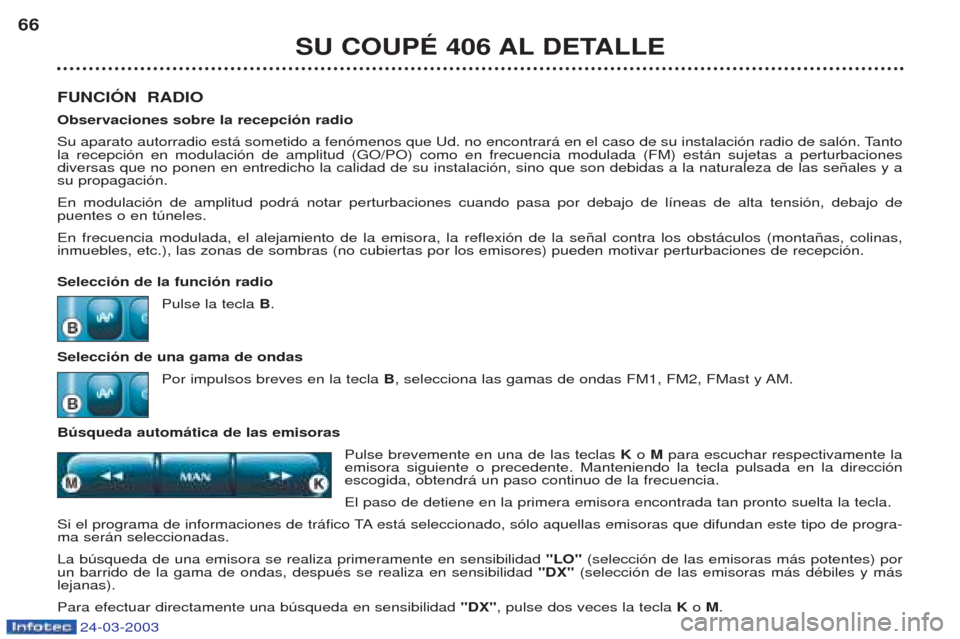 66

SU COUPÉ 406 AL DETALLE

FUNCIÓN RADIO

Observaciones sobre la recepción radio

Su aparato autorradio está sometido a fenómenos que Ud. no encontrará en el caso de su instalación radio de salón. Tanto la recepción en modulación de amplitud (GO/PO) como en frecuencia modulada (FM) están sujetas a perturbaciones diversas que no ponen en entredicho la calidad de su instalación, sino que son debidas a la naturaleza de las señales y a su propagación.

En modulación de amplitud podrá notar perturbaciones cuando pasa por debajo de líneas de alta tensión, debajo de puentes o en túneles.

En frecuencia modulada, el alejamiento de la emisora, la reflexión de la señal contra los obstáculos (montañas, colinas, inmuebles, etc.), las zonas de sombras (no cubiertas por los emisores) pueden motivar perturbaciones de recepción.

Selección de la función radio

B

Pulse la tecla B.

Selección de una gama de ondas

B

Por impulsos breves en la tecla B, selecciona las gamas de ondas FM1, FM2, FMast y AM.

Búsqueda automática de las emisoras

M MAN K

Pulse brevemente en una de las teclas K o M para escuchar respectivamente la emisora siguiente o precedente. Manteniendo la tecla pulsada en la dirección escogida, obtendrá un paso continuo de la frecuencia.

El paso de detiene en la primera emisora encontrada tan pronto suelta la tecla.

Si el programa de informaciones de tráfico TA está seleccionado, sólo aquellas emisoras que difundan este tipo de programa serán seleccionadas.

La búsqueda de una emisora se realiza primeramente en sensibilidad "LO" (selección de las emisoras más potentes) por un barrido de la gama de ondas, después se realiza en sensibilidad "DX" (selección de las emisoras más débiles y más lejanas).

Para efectuar directamente una búsqueda en sensibilidad "DX", pulse dos veces la tecla K o M.

Infotec 24-03-2003

carmanualsonline.info